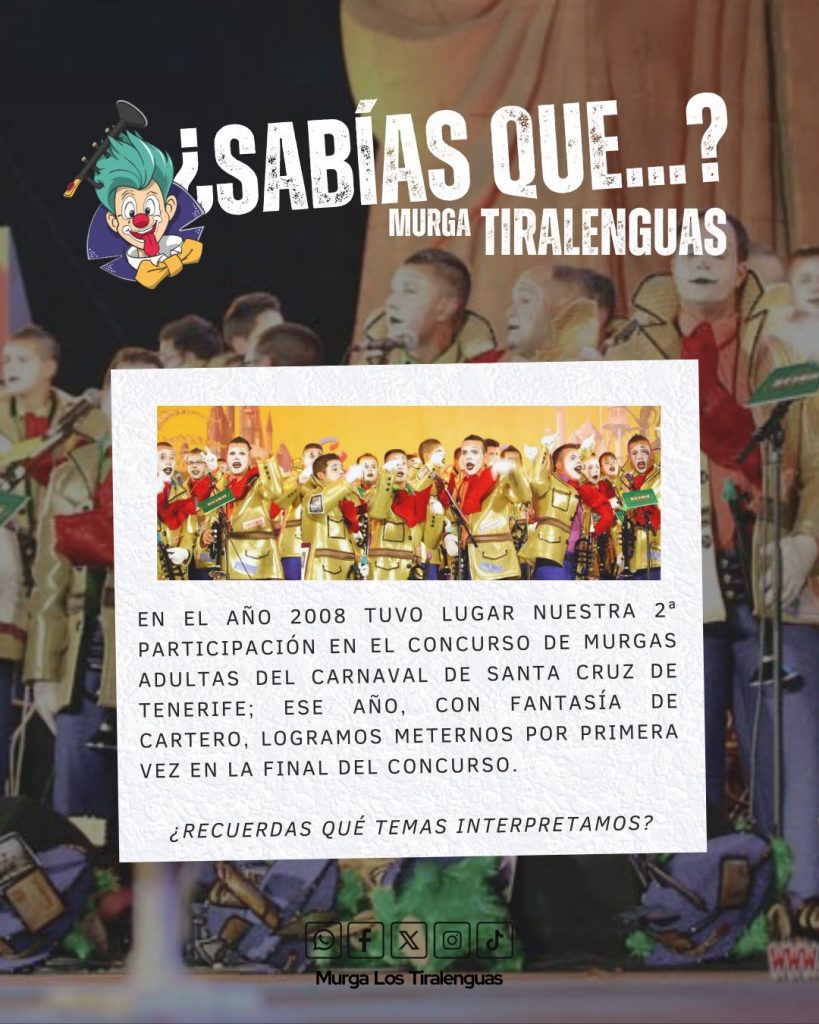 ¿SABÍAS QUE...?
MURGA TIRALENGUAS

EN EL AÑO 2008 TUVO LUGAR NUESTRA 2ª PARTICIPACIÓN EN EL CONCURSO DE MURGAS ADULTAS DEL CARNAVAL DE SANTA CRUZ DE TENERIFE; ESE AÑO, CON FANTASÍA DE CARTERO, LOGRAMOS METERNOS POR PRIMERA VEZ EN LA FINAL DEL CONCURSO.

¿RECUERDAS QUÉ TEMAS INTERPRETAMOS?

Murga Los Tiralenguas